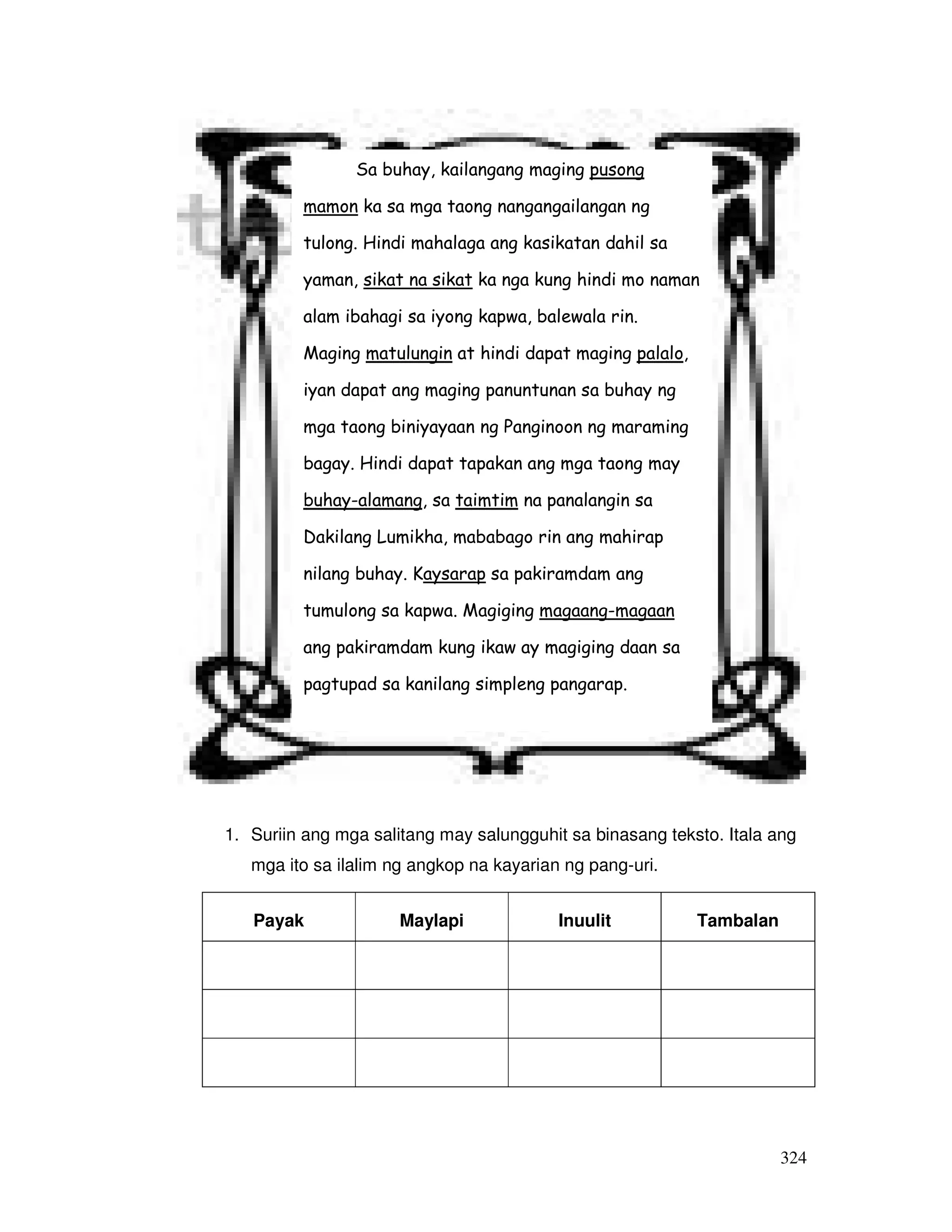 Sa buhay, kailangang maging pusong mamon ka sa mga taong nangangailangan ng tulong. Hindi mahalaga ang kasikatan dahil sa yaman, sikat na sikat ka nga kung hindi mo naman alam ibahagi sa iyong kapwa, balewala rin. Maging matulungin at hindi dapat maging palalo, iyan dapat ang maging panuntunan sa buhay ng mga taong biniyayaan ng Panginoon ng maraming bagay. Hindi dapat tapakan ang mga taong may buhay-alamang, sa taimtim na panalangin sa Dakilang Lumikha, mababago rin ang mahirap nilang buhay. Kaysarap sa pakiramdam ang tumulong sa kapwa. Magiging magaang-magaan ang pakiramdam kung ikaw ay magiging daan sa pagtupad sa kanilang simpleng pangarap.

1. Suriin ang mga salitang may salungguhit sa binasang teksto. Itala ang mga ito sa ilalim ng angkop na kayarian ng pang-uri.

| Payak | Maylapi | Inuulit | Tambalan |
|---|---|---|---|
| | | | |
| | | | |
| | | | |

324